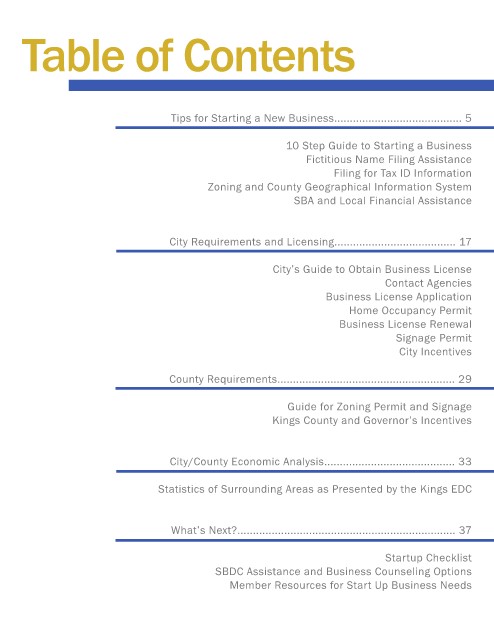 Table of Contents

Tips for Starting a New Business........................................ 5

10 Step Guide to Starting a Business
Fictitious Name Filing Assistance
Filing for Tax ID Information
Zoning and County Geographical Information System
SBA and Local Financial Assistance

City Requirements and Licensing...................................... 17

City's Guide to Obtain Business License
Contact Agencies
Business License Application
Home Occupancy Permit
Business License Renewal
Signage Permit
City Incentives

County Requirements........................................................ 29

Guide for Zoning Permit and Signage
Kings County and Governor's Incentives

City/County Economic Analysis......................................... 33

Statistics of Surrounding Areas as Presented by the Kings EDC

What's Next?..................................................................... 37

Startup Checklist
SBDC Assistance and Business Counseling Options
Member Resources for Start Up Business Needs